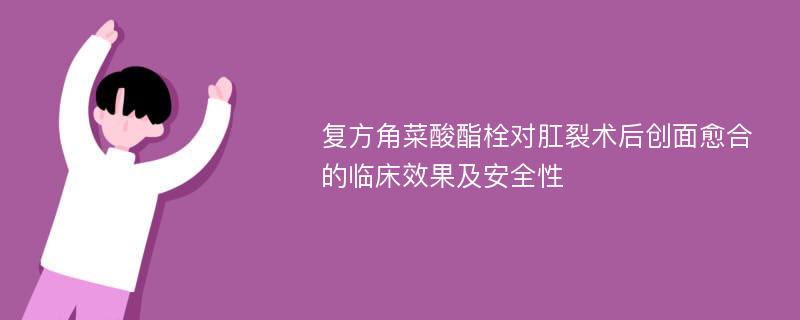 复方角菜酸酯栓对肛裂术后创面愈合的临床效果及安全性